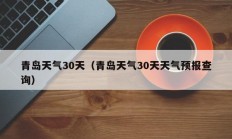 青岛天气30天（青岛天气30天天气预报查询）